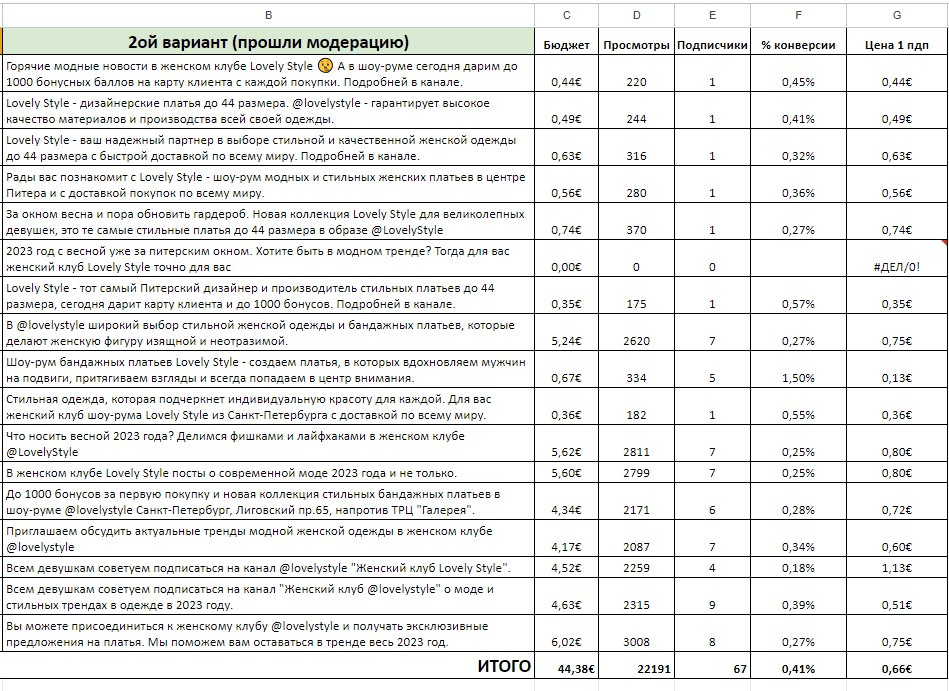 | B | C | D | E | F | G |
|---|---|---|---|---|---|
| 2ой вариант (прошли модерацию) | Бюджет | Просмотры | Подписчики | % конверсии | Цена 1 пдп |
| Горячие модные новости в женском клубе Lovely Style 😮 А в шоу-руме сегодня дарим до 1000 бонусных баллов на карту клиента с каждой покупки. Подробней в канале. | 0,44€ | 220 | 1 | 0,45% | 0,44€ |
| Lovely Style - дизайнерские платья до 44 размера. @lovelystyle - гарантирует высокое качество материалов и производства всей своей одежды. | 0,49€ | 244 | 1 | 0,41% | 0,49€ |
| Lovely Style - ваш надежный партнер в выборе стильной и качественной женской одежды до 44 размера с быстрой доставкой по всему миру. Подробней в канале. | 0,63€ | 316 | 1 | 0,32% | 0,63€ |
| Рады вас познакомит с Lovely Style - шоу-рум модных и стильных женских платьев в центре Питера и с доставкой покупок по всему миру. | 0,56€ | 280 | 1 | 0,36% | 0,56€ |
| За окном весна и пора обновить гардероб. Новая коллекция Lovely Style для великолепных девушек, это те самые стильные платья до 44 размера в образе @LovelyStyle | 0,74€ | 370 | 1 | 0,27% | 0,74€ |
| 2023 год с весной уже за питерским окном. Хотите быть в модном тренде? Тогда для вас женский клуб Lovely Style точно для вас | 0,00€ | 0 | 0 | | #ДЕЛ/0! |
| Lovely Style - тот самый Питерский дизайнер и производитель стильных платьев до 44 размера, сегодня дарит карту клиента и до 1000 бонусов. Подробней в канале. | 0,35€ | 175 | 1 | 0,57% | 0,35€ |
| В @lovelystyle широкий выбор стильной женской одежды и бандажных платьев, которые делают женскую фигуру изящной и неотразимой. | 5,24€ | 2620 | 7 | 0,27% | 0,75€ |
| Шоу-рум бандажных платьев Lovely Style - создаем платья, в которых вдохновляем мужчин на подвиги, притягиваем взгляды и всегда попадаем в центр внимания. | 0,67€ | 334 | 5 | 1,50% | 0,13€ |
| Стильная одежда, которая подчеркнет индивидуальную красоту для каждой. Для вас женский клуб шоу-рума Lovely Style из Санкт-Петербурга с доставкой по всему миру. | 0,36€ | 182 | 1 | 0,55% | 0,36€ |
| Что носить весной 2023 года? Делимся фишками и лайфхаками в женском клубе @LovelyStyle | 5,62€ | 2811 | 7 | 0,25% | 0,80€ |
| В женском клубе Lovely Style посты о современной моде 2023 года и не только. | 5,60€ | 2799 | 7 | 0,25% | 0,80€ |
| До 1000 бонусов за первую покупку и новая коллекция стильных бандажных платьев в шоу-руме @lovelystyle Санкт-Петербург, Лиговский пр.65, напротив ТРЦ "Галерея". | 4,34€ | 2171 | 6 | 0,28% | 0,72€ |
| Приглашаем обсудить актуальные тренды модной женской одежды в женском клубе @lovelystyle | 4,17€ | 2087 | 7 | 0,34% | 0,60€ |
| Всем девушкам советуем подписаться на канал @lovelystyle "Женский клуб Lovely Style". | 4,52€ | 2259 | 4 | 0,18% | 1,13€ |
| Всем девушкам советуем подписаться на канал "Женский клуб @lovelystyle" о моде и стильных трендах в одежде в 2023 году. | 4,63€ | 2315 | 9 | 0,39% | 0,51€ |
| Вы можете присоединиться к женскому клубу @lovelystyle и получать эксклюзивные предложения на платья. Мы поможем вам оставаться в тренде весь 2023 год. | 6,02€ | 3008 | 8 | 0,27% | 0,75€ |
| ИТОГО | 44,38€ | 22191 | 67 | 0,41% | 0,66€ |